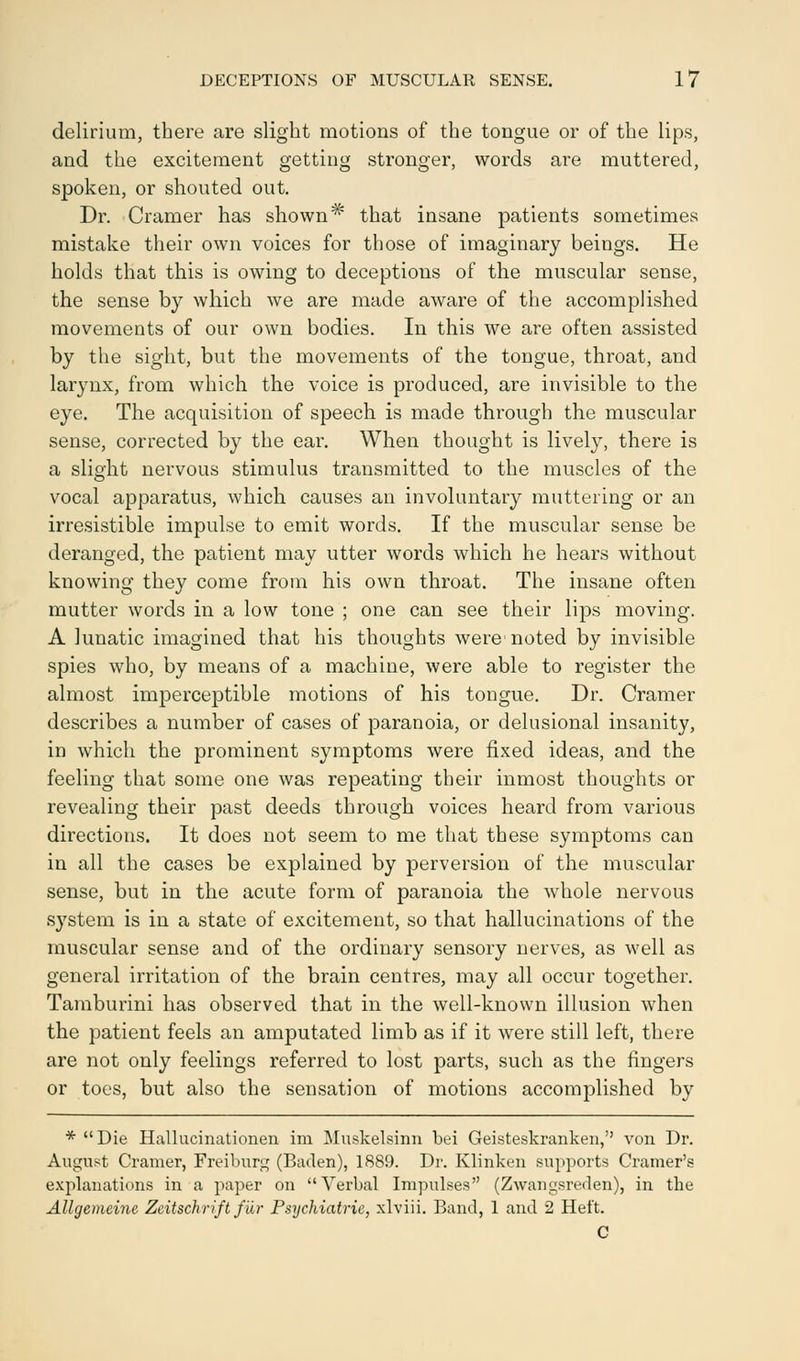 DECEPTIONS OF MUSCULAR SENSE. 17

delirium, there are slight motions of the tongue or of the lips, and the excitement getting stronger, words are muttered, spoken, or shouted out.

Dr. Cramer has shown* that insane patients sometimes mistake their own voices for those of imaginary beings. He holds that this is owing to deceptions of the muscular sense, the sense by which we are made aware of the accomplished movements of our own bodies. In this we are often assisted by the sight, but the movements of the tongue, throat, and larynx, from which the voice is produced, are invisible to the eye. The acquisition of speech is made through the muscular sense, corrected by the ear. When thought is lively, there is a slight nervous stimulus transmitted to the muscles of the vocal apparatus, which causes an involuntary muttering or an irresistible impulse to emit words. If the muscular sense be deranged, the patient may utter words which he hears without knowing they come from his own throat. The insane often mutter words in a low tone ; one can see their lips moving. A lunatic imagined that his thoughts were noted by invisible spies who, by means of a machine, were able to register the almost imperceptible motions of his tongue. Dr. Cramer describes a number of cases of paranoia, or delusional insanity, in which the prominent symptoms were fixed ideas, and the feeling that some one was repeating their inmost thoughts or revealing their past deeds through voices heard from various directions. It does not seem to me that these symptoms can in all the cases be explained by perversion of the muscular sense, but in the acute form of paranoia the whole nervous system is in a state of excitement, so that hallucinations of the muscular sense and of the ordinary sensory nerves, as well as general irritation of the brain centres, may all occur together. Tamburini has observed that in the well-known illusion when the patient feels an amputated limb as if it were still left, there are not only feelings referred to lost parts, such as the fingers or toes, but also the sensation of motions accomplished by

* "Die Hallucinationen im Muskelsinn bei Geisteskranken," von Dr. August Cramer, Freiburg (Baden), 1889. Dr. Klinken supports Cramer's explanations in a paper on "Verbal Impulses" (Zwangsreden), in the Allgemeine Zeitschrift für Psychiatrie, xlviii. Band, 1 and 2 Heft.

C